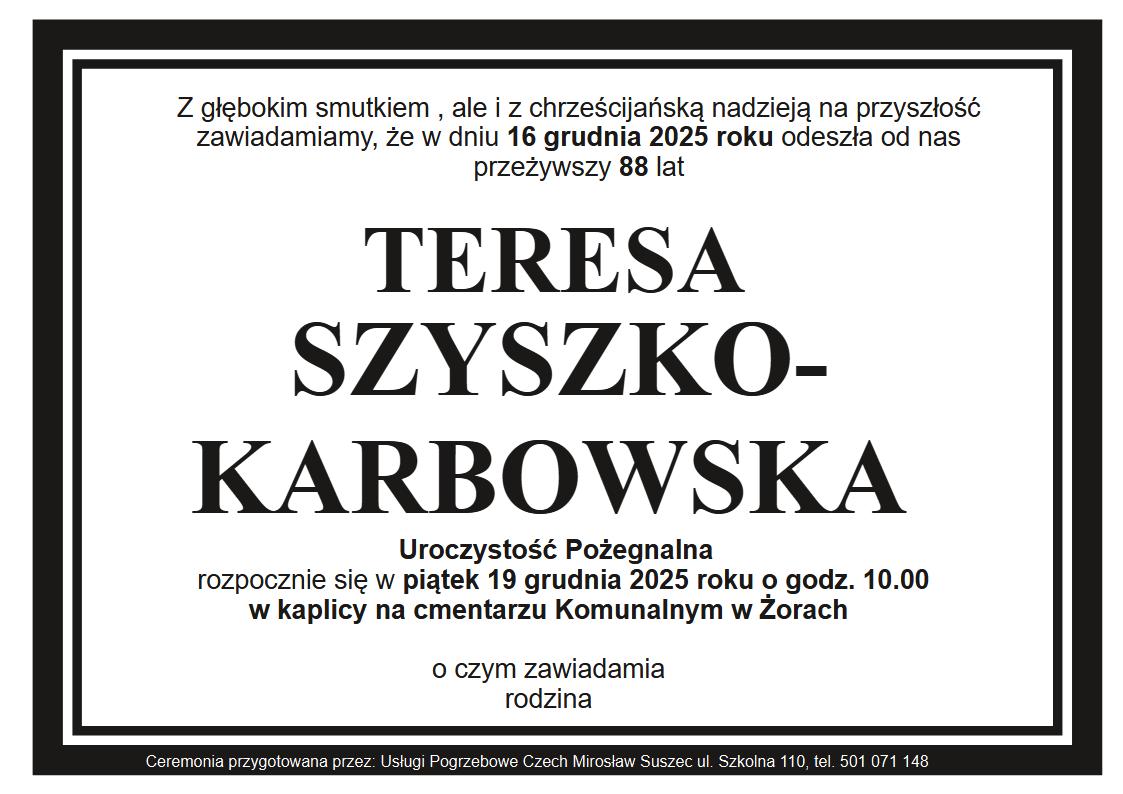 Z głębokim smutkiem , ale i z chrześcijańską nadzieją na przyszłość zawiadamiamy, że w dniu 16 grudnia 2025 roku odeszła od nas przeżywszy 88 lat

TERESA SZYSZKO-KARBOWSKA

Uroczystość Pożegnalna
rozpocznie się w piątek 19 grudnia 2025 roku o godz. 10.00
w kaplicy na cmentarzu Komunalnym w Żorach

o czym zawiadamia
rodzina

Ceremonia przygotowana przez: Usługi Pogrzebowe Czech Mirosław Suszec ul. Szkolna 110, tel. 501 071 148